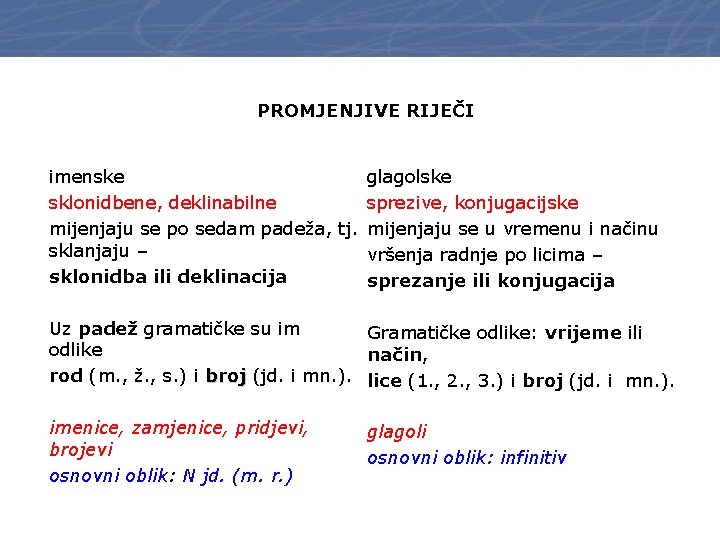 PROMJENJIVE RIJEČI

imenske
sklonidbene, deklinabilne
mijenjaju se po sedam padeža, tj. sklanjaju –
sklonidba ili deklinacija

Uz padež gramatičke su im odlike
rod (m., ž., s.) i broj (jd. i mn.).

imenice, zamjenice, pridjevi, brojevi
osnovni oblik: N jd. (m. r.)

glagolske
sprezive, konjugacijske
mijenjaju se u vremenu i načinu vršenja radnje po licima –
sprezanje ili konjugacija

Gramatičke odlike: vrijeme ili način,
lice (1., 2., 3.) i broj (jd. i mn.).

glagoli
osnovni oblik: infinitiv